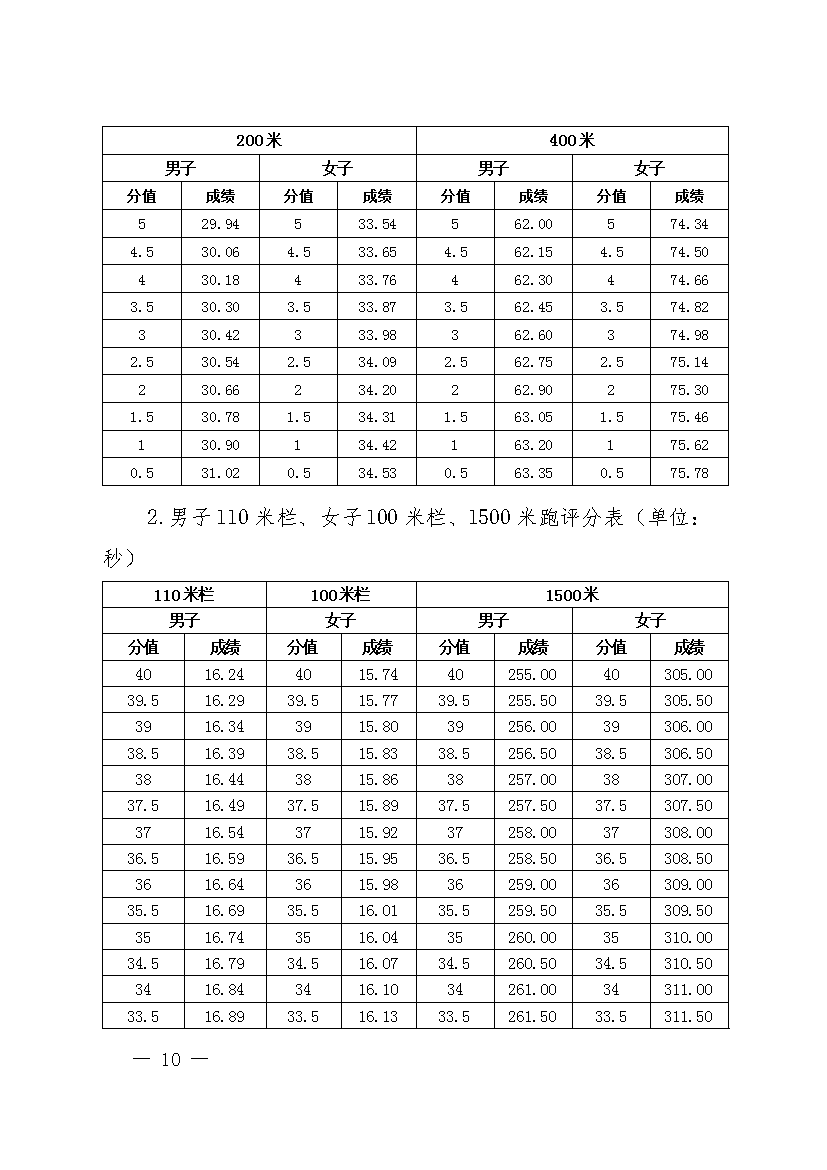 | 200米 | | | | 400米 | | | |
|---|---|---|---|---|---|---|---|
| 男子 | | 女子 | | 男子 | | 女子 | |
| 分值 | 成绩 | 分值 | 成绩 | 分值 | 成绩 | 分值 | 成绩 |
| 5 | 29.94 | 5 | 33.54 | 5 | 62.00 | 5 | 74.34 |
| 4.5 | 30.06 | 4.5 | 33.65 | 4.5 | 62.15 | 4.5 | 74.50 |
| 4 | 30.18 | 4 | 33.76 | 4 | 62.30 | 4 | 74.66 |
| 3.5 | 30.30 | 3.5 | 33.87 | 3.5 | 62.45 | 3.5 | 74.82 |
| 3 | 30.42 | 3 | 33.98 | 3 | 62.60 | 3 | 74.98 |
| 2.5 | 30.54 | 2.5 | 34.09 | 2.5 | 62.75 | 2.5 | 75.14 |
| 2 | 30.66 | 2 | 34.20 | 2 | 62.90 | 2 | 75.30 |
| 1.5 | 30.78 | 1.5 | 34.31 | 1.5 | 63.05 | 1.5 | 75.46 |
| 1 | 30.90 | 1 | 34.42 | 1 | 63.20 | 1 | 75.62 |
| 0.5 | 31.02 | 0.5 | 34.53 | 0.5 | 63.35 | 0.5 | 75.78 |

2.男子110米栏、女子100米栏、1500米跑评分表（单位：秒）

| 110米栏 | | 100米栏 | | 1500米 | | | |
|---|---|---|---|---|---|---|---|
| 男子 | | 女子 | | 男子 | | 女子 | |
| 分值 | 成绩 | 分值 | 成绩 | 分值 | 成绩 | 分值 | 成绩 |
| 40 | 16.24 | 40 | 15.74 | 40 | 255.00 | 40 | 305.00 |
| 39.5 | 16.29 | 39.5 | 15.77 | 39.5 | 255.50 | 39.5 | 305.50 |
| 39 | 16.34 | 39 | 15.80 | 39 | 256.00 | 39 | 306.00 |
| 38.5 | 16.39 | 38.5 | 15.83 | 38.5 | 256.50 | 38.5 | 306.50 |
| 38 | 16.44 | 38 | 15.86 | 38 | 257.00 | 38 | 307.00 |
| 37.5 | 16.49 | 37.5 | 15.89 | 37.5 | 257.50 | 37.5 | 307.50 |
| 37 | 16.54 | 37 | 15.92 | 37 | 258.00 | 37 | 308.00 |
| 36.5 | 16.59 | 36.5 | 15.95 | 36.5 | 258.50 | 36.5 | 308.50 |
| 36 | 16.64 | 36 | 15.98 | 36 | 259.00 | 36 | 309.00 |
| 35.5 | 16.69 | 35.5 | 16.01 | 35.5 | 259.50 | 35.5 | 309.50 |
| 35 | 16.74 | 35 | 16.04 | 35 | 260.00 | 35 | 310.00 |
| 34.5 | 16.79 | 34.5 | 16.07 | 34.5 | 260.50 | 34.5 | 310.50 |
| 34 | 16.84 | 34 | 16.10 | 34 | 261.00 | 34 | 311.00 |
| 33.5 | 16.89 | 33.5 | 16.13 | 33.5 | 261.50 | 33.5 | 311.50 |

— 10 —